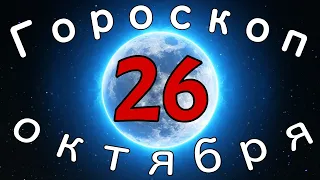 Гороскоп
26
октября